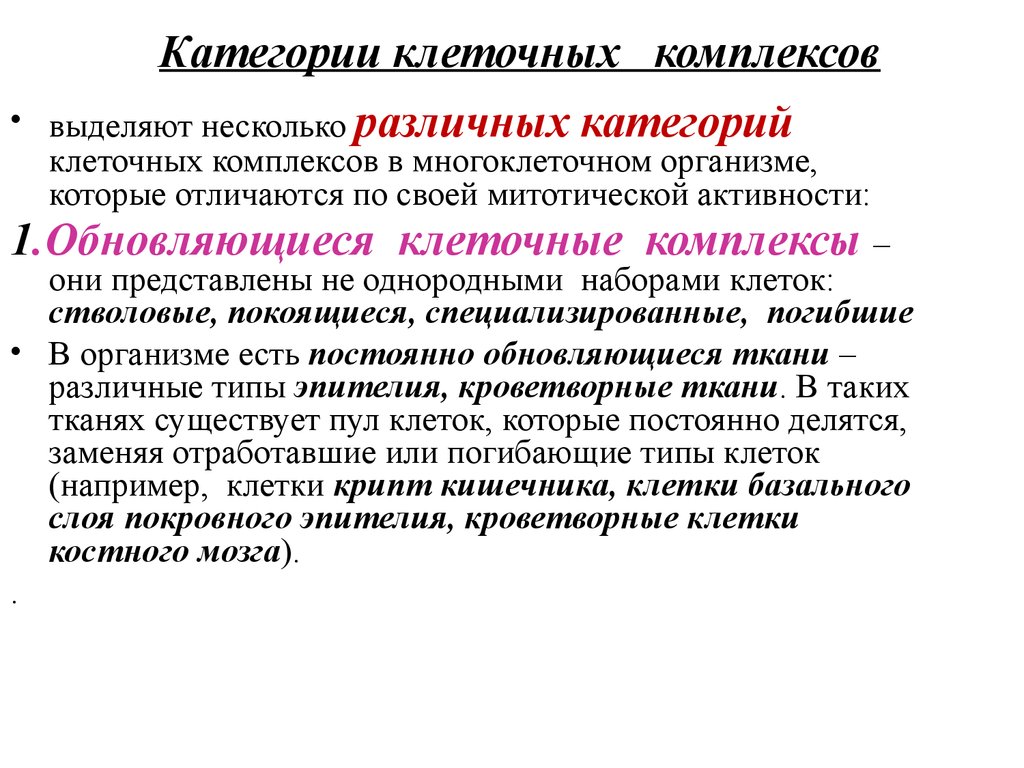 Категории клеточных комплексов

• выделяют несколько различных категорий клеточных комплексов в многоклеточном организме, которые отличаются по своей митотической активности:

1.Обновляющиеся клеточные комплексы – они представлены не однородными наборами клеток: стволовые, покоящиеся, специализированные, погибшие

• В организме есть постоянно обновляющиеся ткани – различные типы эпителия, кроветворные ткани. В таких тканях существует пул клеток, которые постоянно делятся, заменяя отработавшие или погибающие типы клеток (например, клетки крипт кишечника, клетки базального слоя покровного эпителия, кроветворные клетки костного мозга).

.